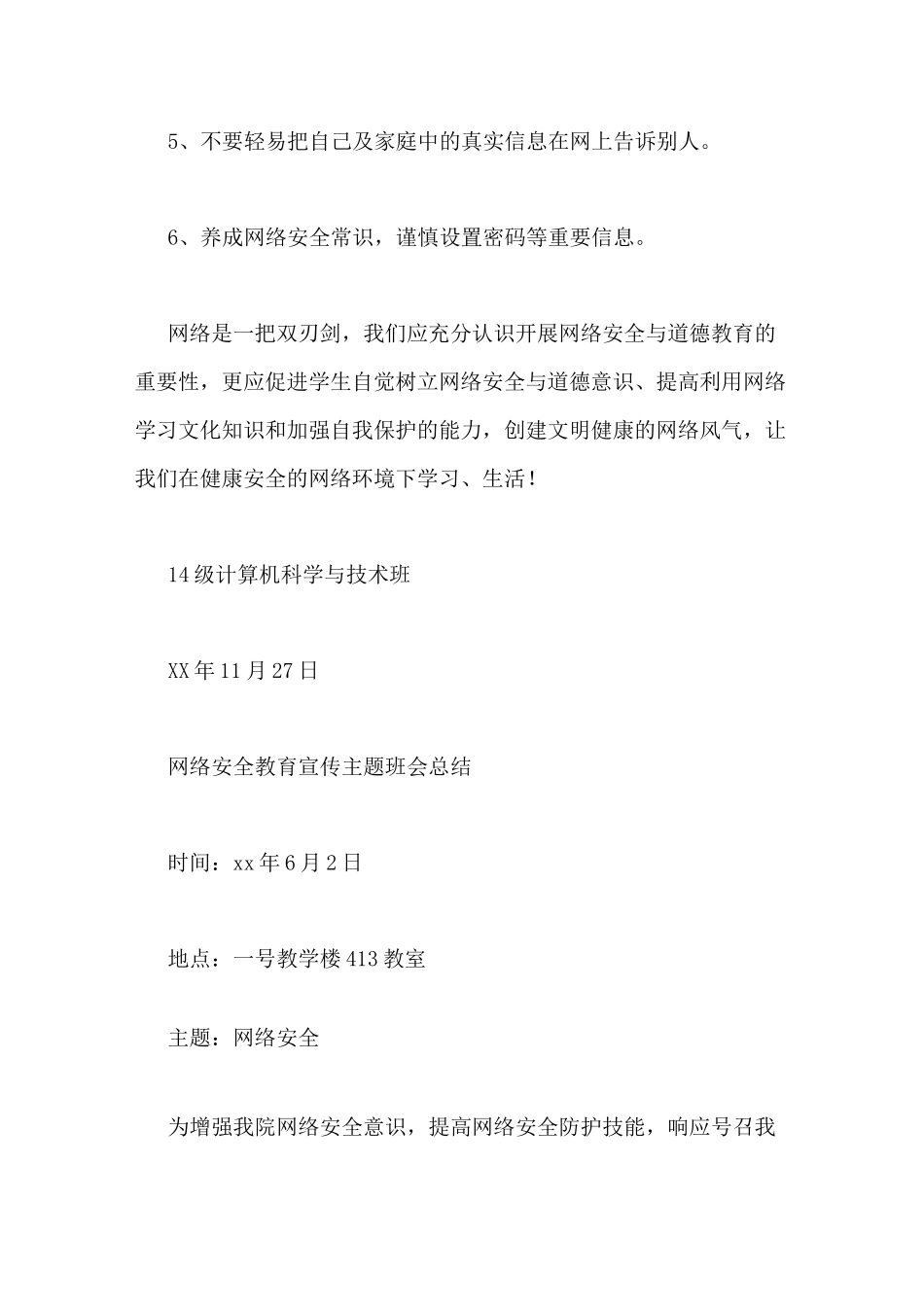 5、不要轻易把自己及家庭中的真实信息在网上告诉别人。

6、养成网络安全常识，谨慎设置密码等重要信息。

网络是一把双刃剑，我们应充分认识开展网络安全与道德教育的重要性，更应促进学生自觉树立网络安全与道德意识、提高利用网络学习文化知识和加强自我保护的能力，创建文明健康的网络风气，让我们在健康安全的网络环境下学习、生活！

14级计算机科学与技术班

XX年11月27日

网络安全教育宣传主题班会总结

时间：xx年6月2日

地点：一号教学楼413教室

主题：网络安全

为增强我院网络安全意识，提高网络安全防护技能，响应号召我